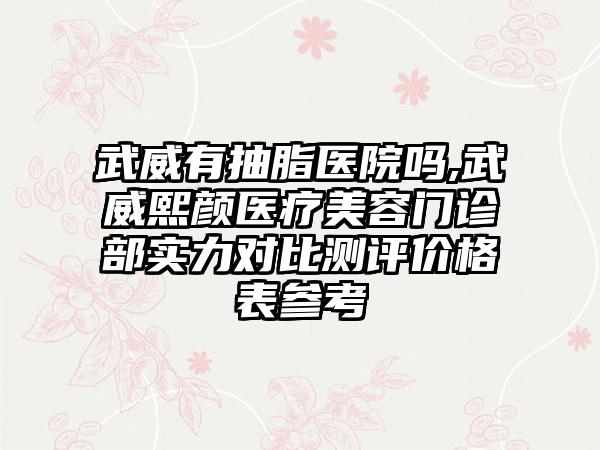 武威有抽脂医院吗,武威熙颜医疗美容门诊部实力对比测评价格表参考